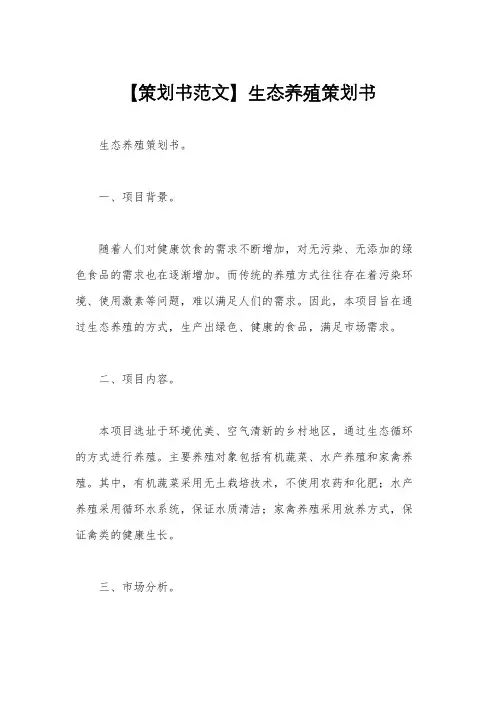 【策划书范文】生态养殖策划书

生态养殖策划书。

一、项目背景。

随着人们对健康饮食的需求不断增加，对无污染、无添加的绿色食品的需求也在逐渐增加。而传统的养殖方式往往存在着污染环境、使用激素等问题，难以满足人们的需求。因此，本项目旨在通过生态养殖的方式，生产出绿色、健康的食品，满足市场需求。

二、项目内容。

本项目选址于环境优美、空气清新的乡村地区，通过生态循环的方式进行养殖。主要养殖对象包括有机蔬菜、水产养殖和家禽养殖。其中，有机蔬菜采用无土栽培技术，不使用农药和化肥；水产养殖采用循环水系统，保证水质清洁；家禽养殖采用放养方式，保证禽类的健康生长。

三、市场分析。